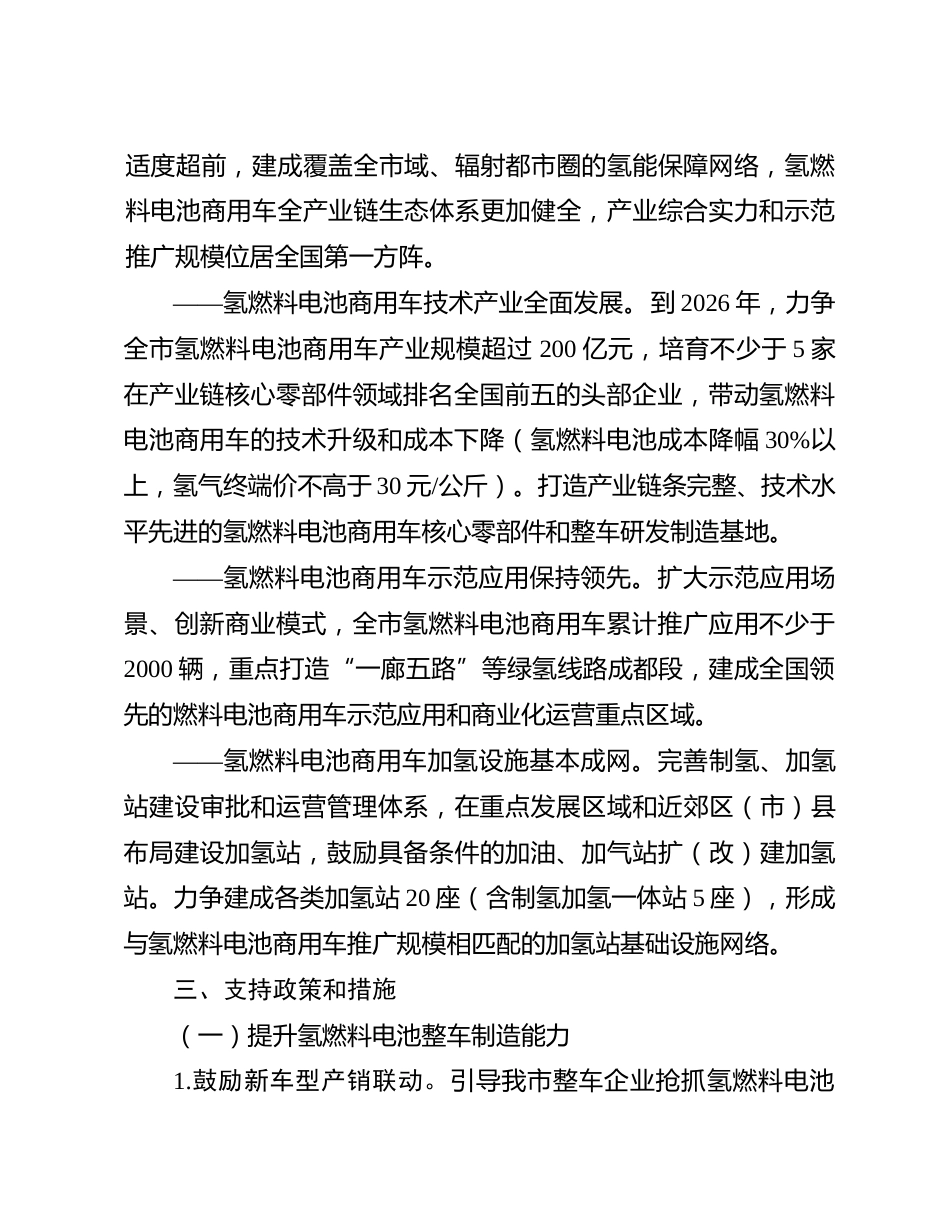 适度超前，建成覆盖全市域、辐射都市圈的氢能保障网络，氢燃料电池商用车全产业链生态体系更加健全，产业综合实力和示范推广规模位居全国第一方阵。

——氢燃料电池商用车技术产业全面发展。到 2026 年，力争全市氢燃料电池商用车产业规模超过 200 亿元，培育不少于 5 家在产业链核心零部件领域排名全国前五的头部企业，带动氢燃料电池商用车的技术升级和成本下降（氢燃料电池成本降幅 30%以上，氢气终端价不高于 30 元/公斤）。打造产业链条完整、技术水平先进的氢燃料电池商用车核心零部件和整车研发制造基地。

——氢燃料电池商用车示范应用保持领先。扩大示范应用场景、创新商业模式，全市氢燃料电池商用车累计推广应用不少于 2000 辆，重点打造“一廊五路”等绿氢线路成都段，建成全国领先的燃料电池商用车示范应用和商业化运营重点区域。

——氢燃料电池商用车加氢设施基本成网。完善制氢、加氢站建设审批和运营管理体系，在重点发展区域和近郊区（市）县布局建设加氢站，鼓励具备条件的加油、加气站扩（改）建加氢站。力争建成各类加氢站 20 座（含制氢加氢一体站 5 座），形成与氢燃料电池商用车推广规模相匹配的加氢站基础设施网络。

三、支持政策和措施

（一）提升氢燃料电池整车制造能力

1.鼓励新车型产销联动。引导我市整车企业抢抓氢燃料电池